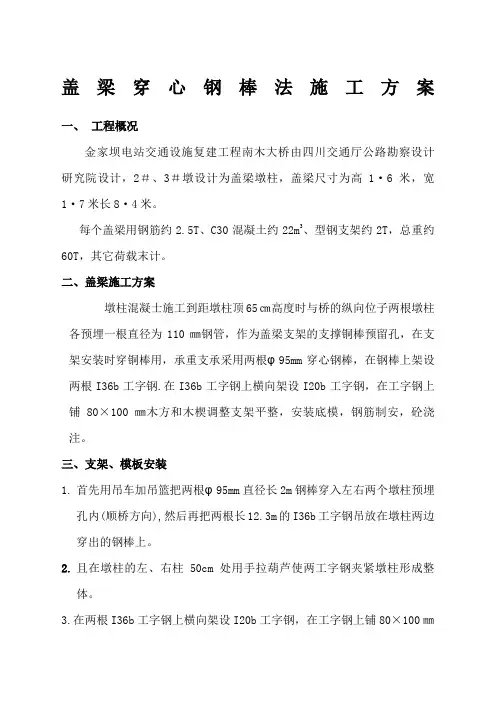 盖 梁 穿 心 钢 棒 法 施 工 方 案

一、 工程概况

金家坝电站交通设施复建工程南木大桥由四川交通厅公路勘察设计研究院设计，2＃、3＃墩设计为盖梁墩柱，盖梁尺寸为高 1·6 米，宽 1·7 米长 8·4 米。

每个盖梁用钢筋约 2.5T、C30 混凝土约 $22m^3$、型钢支架约 2T，总重约 60T，其它荷载末计。

二、盖梁施工方案

墩柱混凝土施工到距墩柱顶 65 ㎝高度时与桥的纵向位子两根墩柱各预埋一根直径为 110 ㎜钢管，作为盖梁支架的支撑钢棒预留孔，在支架安装时穿钢棒用，承重支承采用两根φ 95mm 穿心钢棒，在钢棒上架设两根 I36b 工字钢.在 I36b 工字钢上横向架设 I20b 工字钢，在工字钢上铺 80×100 ㎜木方和木楔调整支架平整，安装底模，钢筋制安，砼浇注。

三、支架、模板安装

1. 首先用吊车加吊篮把两根φ 95mm 直径长 2m 钢棒穿入左右两个墩柱预埋孔内(顺桥方向),然后再把两根长 12.3m 的 I36b 工字钢吊放在墩柱两边穿出的钢棒上。

2. 且在墩柱的左、右柱 50cm 处用手拉葫芦使两工字钢夹紧墩柱形成整体。

3. 在两根 I36b 工字钢上横向架设 I20b 工字钢，在工字钢上铺 80×100 ㎜